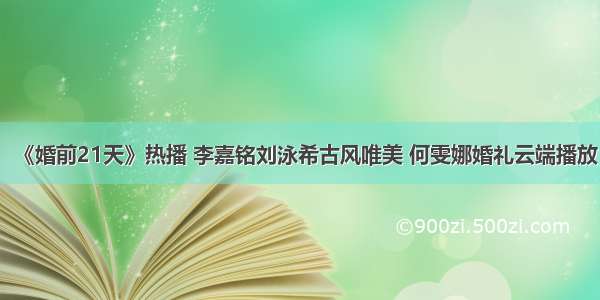 《婚前21天》热播 李嘉铭刘泳希古风唯美 何雯娜婚礼云端播放

©900zi.500zi.com